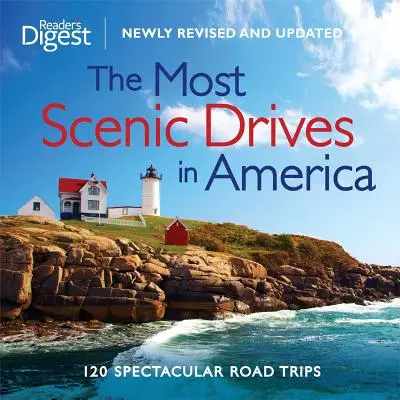 Reader's Digest

NEWLY REVISED AND UPDATED

The Most Scenic Drives in America

120 SPECTACULAR ROAD TRIPS